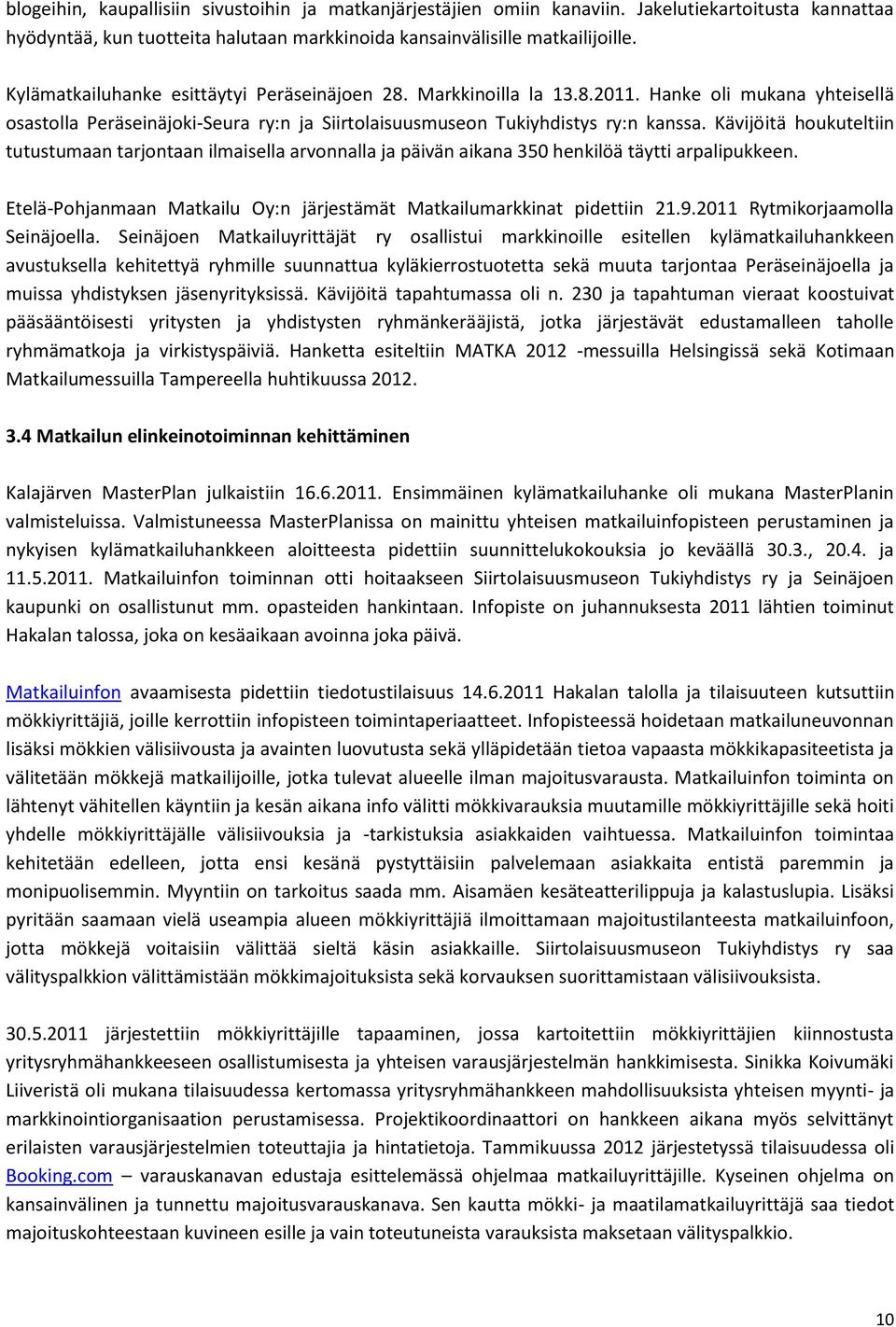 blogeihin, kaupallisiin sivustoihin ja matkanjärjestäjien omiin kanaviin. Jakelutiekartoitusta kannattaa hyödyntää, kun tuotteita halutaan markkinoida kansainvälisille matkailijoille.

Kylämatkailuhanke esittäytyi Peräseinäjoen 28. Markkinoilla la 13.8.2011. Hanke oli mukana yhteisellä osastolla Peräseinäjoki-Seura ry:n ja Siirtolaisuusmuseon Tukiyhdistys ry:n kanssa. Kävijöitä houkuteltiin tutustumaan tarjontaan ilmaisella arvonnalla ja päivän aikana 350 henkilöä täytti arpalipukkeen.

Etelä-Pohjanmaan Matkailu Oy:n järjestämät Matkailumarkkinat pidettiin 21.9.2011 Rytmikorjaamolla Seinäjoella. Seinäjoen Matkailuyrittäjät ry osallistui markkinoille esitellen kylämatkailuhankkeen avustuksella kehitettyä ryhmille suunnattua kyläkierrostuotetta sekä muuta tarjontaa Peräseinäjoella ja muissa yhdistyksen jäsenyrityksissä. Kävijöitä tapahtumassa oli n. 230 ja tapahtuman vieraat koostuivat pääsääntöisesti yritysten ja yhdistysten ryhmänkerääjistä, jotka järjestävät edustamalleen taholle ryhmämatkoja ja virkistyspäiviä. Hanketta esiteltiin MATKA 2012 -messuilla Helsingissä sekä Kotimaan Matkailumessuilla Tampereella huhtikuussa 2012.

3.4 Matkailun elinkeinotoiminnan kehittäminen

Kalajärven MasterPlan julkaistiin 16.6.2011. Ensimmäinen kylämatkailuhanke oli mukana MasterPlanin valmisteluissa. Valmistuneessa MasterPlanissa on mainittu yhteisen matkailuinfopisteen perustaminen ja nykyisen kylämatkailuhankkeen aloitteesta pidettiin suunnittelukokouksia jo keväällä 30.3., 20.4. ja 11.5.2011. Matkailuinfon toiminnan otti hoitaakseen Siirtolaisuusmuseon Tukiyhdistys ry ja Seinäjoen kaupunki on osallistunut mm. opasteiden hankintaan. Infopiste on juhannuksesta 2011 lähtien toiminut Hakalan talossa, joka on kesäaikaan avoinna joka päivä.

Matkailuinfon avaamisesta pidettiin tiedotustilaisuus 14.6.2011 Hakalan talolla ja tilaisuuteen kutsuttiin mökkiyrittäjiä, joille kerrottiin infopisteen toimintaperiaatteet. Infopisteessä hoidetaan matkailuneuvonnan lisäksi mökkien välisiivousta ja avainten luovutusta sekä ylläpidetään tietoa vapaasta mökkikapasiteetista ja välitetään mökkejä matkailijoille, jotka tulevat alueelle ilman majoitusvarausta. Matkailuinfon toiminta on lähtenyt vähitellen käyntiin ja kesän aikana info välitti mökkivarauksia muutamille mökkiyrittäjille sekä hoiti yhdelle mökkiyrittäjälle välisiivouksia ja -tarkistuksia asiakkaiden vaihtuessa. Matkailuinfon toimintaa kehitetään edelleen, jotta ensi kesänä pystyttäisiin palvelemaan asiakkaita entistä paremmin ja monipuolisemmin. Myyntiin on tarkoitus saada mm. Aisamäen kesäteatterilippuja ja kalastuslupia. Lisäksi pyritään saamaan vielä useampia alueen mökkiyrittäjiä ilmoittamaan majoitustilanteesta matkailuinfoon, jotta mökkejä voitaisiin välittää sieltä käsin asiakkaille. Siirtolaisuusmuseon Tukiyhdistys ry saa välityspalkkion välittämistään mökkimajoituksista sekä korvauksen suorittamistaan välisiivouksista.

30.5.2011 järjestettiin mökkiyrittäjille tapaaminen, jossa kartoitettiin mökkiyrittäjien kiinnostusta yritysryhmähankkeeseen osallistumisesta ja yhteisen varausjärjestelmän hankkimisesta. Sinikka Koivumäki Liiveristä oli mukana tilaisuudessa kertomassa yritysryhmähankkeen mahdollisuuksista yhteisen myynti- ja markkinointiorganisaation perustamisessa. Projektikoordinaattori on hankkeen aikana myös selvittänyt erilaisten varausjärjestelmien toteuttajia ja hintatietoja. Tammikuussa 2012 järjestetyssä tilaisuudessa oli Booking.com – varauskanavan edustaja esittelemässä ohjelmaa matkailuyrittäjille. Kyseinen ohjelma on kansainvälinen ja tunnettu majoitusvarauskanava. Sen kautta mökki- ja maatilamatkailuyrittäjä saa tiedot majoituskohteestaan kuvineen esille ja vain toteutuneista varauksista maksetaan välityspalkkio.

10